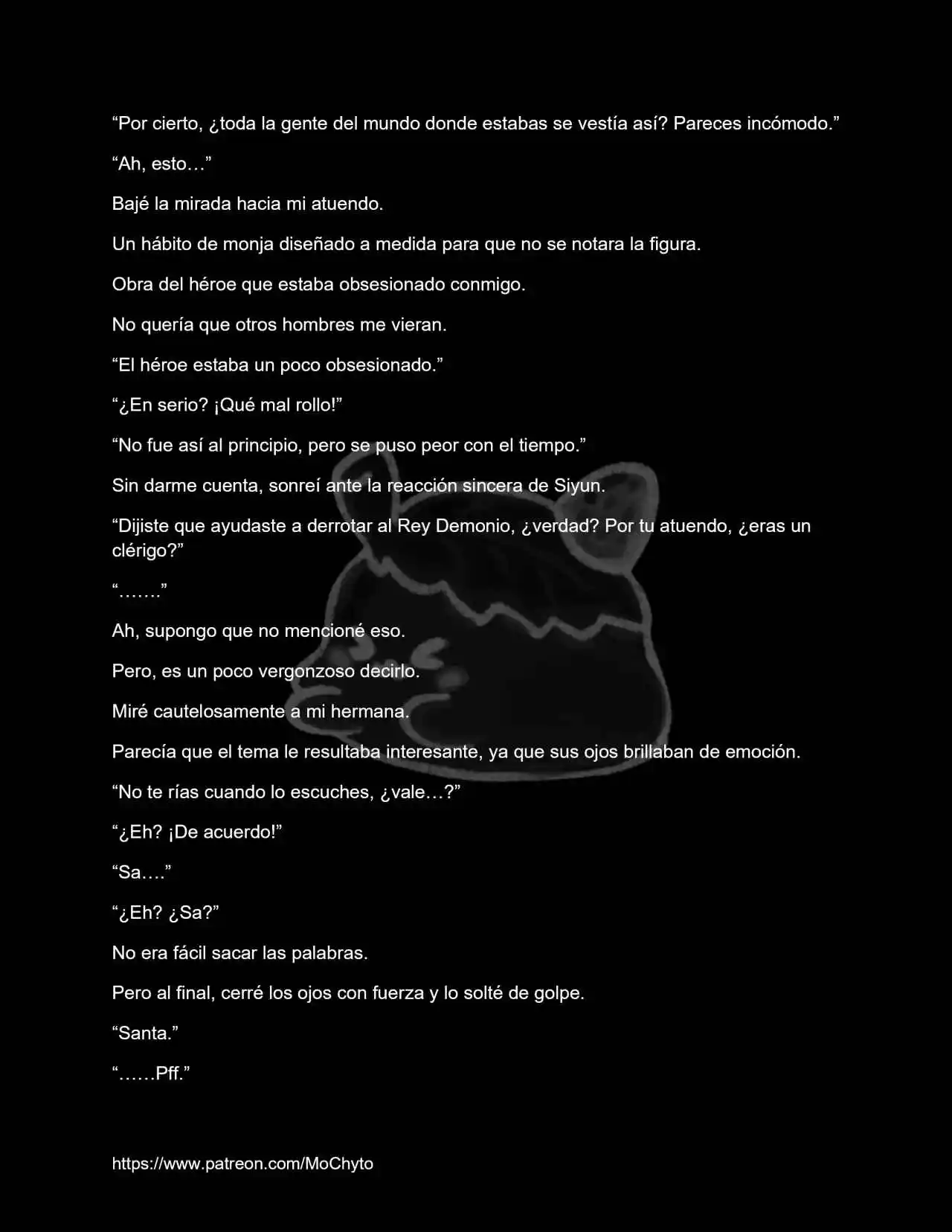 “Por cierto, ¿toda la gente del mundo donde estabas se vestía así? Pareces incómodo.”

“Ah, esto…”

Bajé la mirada hacia mi atuendo.

Un hábito de monja diseñado a medida para que no se notara la figura.

Obra del héroe que estaba obsesionado conmigo.

No quería que otros hombres me vieran.

“El héroe estaba un poco obsesionado.”

“¿En serio? ¡Qué mal rollo!”

“No fue así al principio, pero se puso peor con el tiempo.”

Sin darme cuenta, sonreí ante la reacción sincera de Siyun.

“Dijiste que ayudaste a derrotar al Rey Demonio, ¿verdad? Por tu atuendo, ¿eras un clérigo?”

“…….”

Ah, supongo que no mencioné eso.

Pero, es un poco vergonzoso decirlo.

Miré cautelosamente a mi hermana.

Parecía que el tema le resultaba interesante, ya que sus ojos brillaban de emoción.

“No te rías cuando lo escuches, ¿vale…?”

“¿Eh? ¡De acuerdo!”

“Sa….”

“¿Eh? ¿Sa?”

No era fácil sacar las palabras.

Pero al final, cerré los ojos con fuerza y lo solté de golpe.

“Santa.”

“……Pff.”

https://www.patreon.com/MoChyto